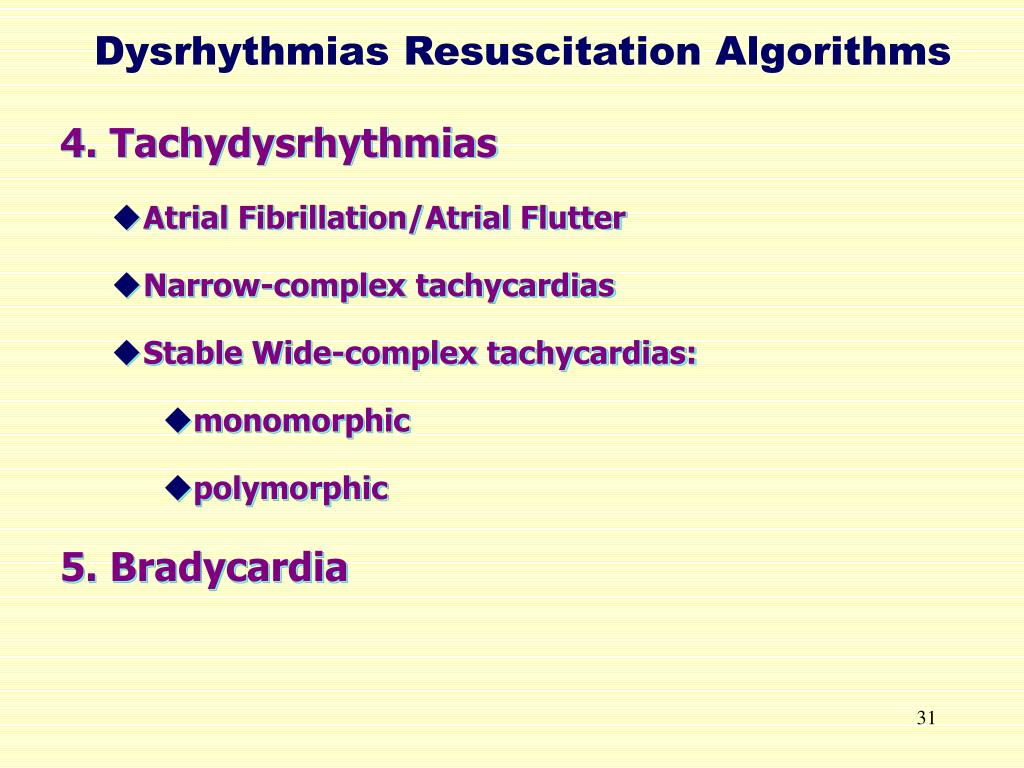 Dysrhythmias Resuscitation Algorithms

4. Tachydysrhythmias

◆Atrial Fibrillation/Atrial Flutter

◆Narrow-complex tachycardias

◆Stable Wide-complex tachycardias:

◆monomorphic

◆polymorphic

5. Bradycardia

31